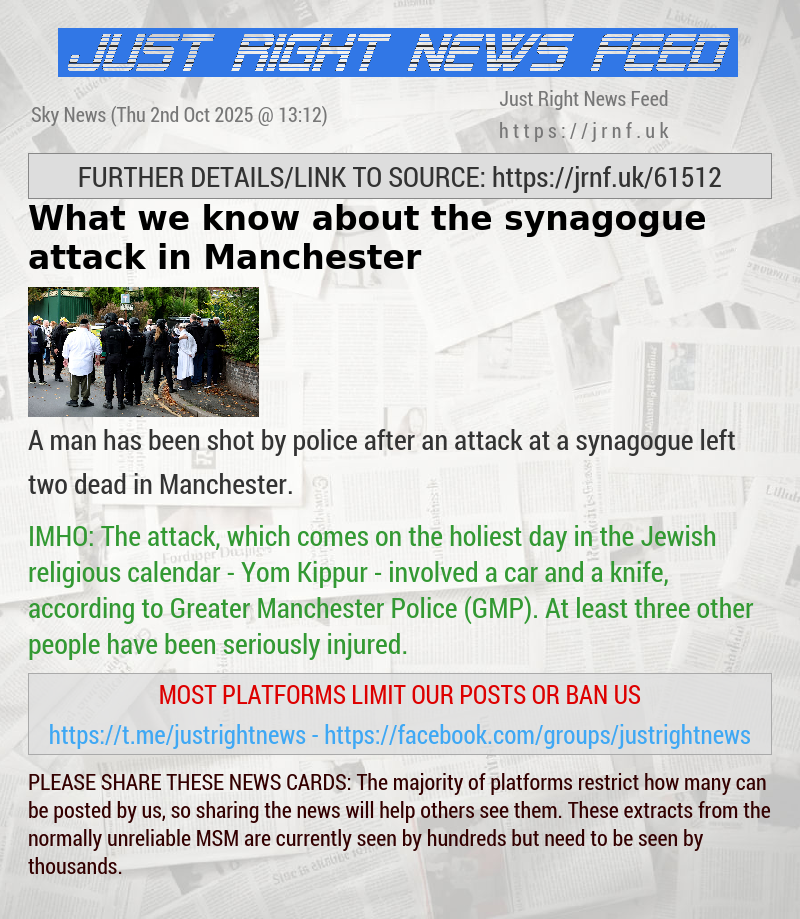 JUST RIGHT NEWS FEED

Sky News (Thu 2nd Oct 2025 @ 13:12)

Just Right News Feed
https://jrnf.uk

FURTHER DETAILS/LINK TO SOURCE: https://jrnf.uk/61512

What we know about the synagogue attack in Manchester

A man has been shot by police after an attack at a synagogue left two dead in Manchester.

IMHO: The attack, which comes on the holiest day in the Jewish religious calendar - Yom Kippur - involved a car and a knife, according to Greater Manchester Police (GMP). At least three other people have been seriously injured.

MOST PLATFORMS LIMIT OUR POSTS OR BAN US
https://t.me/justrightnews - https://facebook.com/groups/justrightnews

PLEASE SHARE THESE NEWS CARDS: The majority of platforms restrict how many can be posted by us, so sharing the news will help others see them. These extracts from the normally unreliable MSM are currently seen by hundreds but need to be seen by thousands.